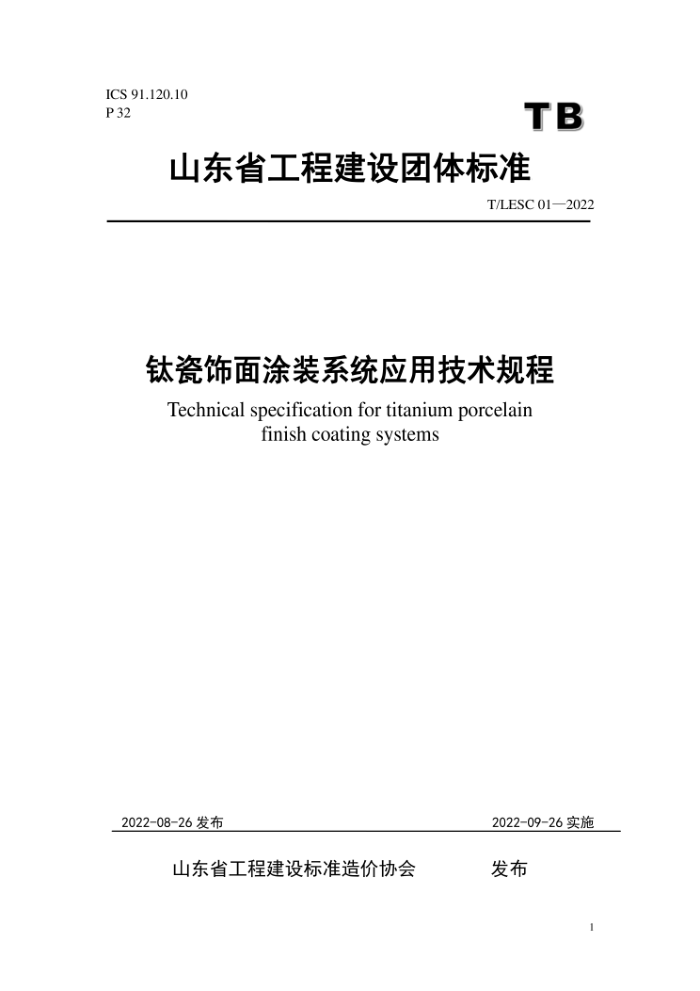 ICS 91.120.10
P 32

TB

山东省工程建设团体标准

T/LESC 01—2022

钛瓷饰面涂装系统应用技术规程

Technical specification for titanium porcelain finish coating systems

2022-08-26 发布

2022-09-26 实施

山东省工程建设标准造价协会　　发布

1